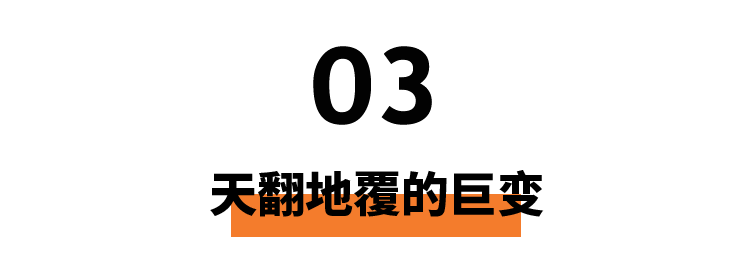 03

天翻地覆的巨变